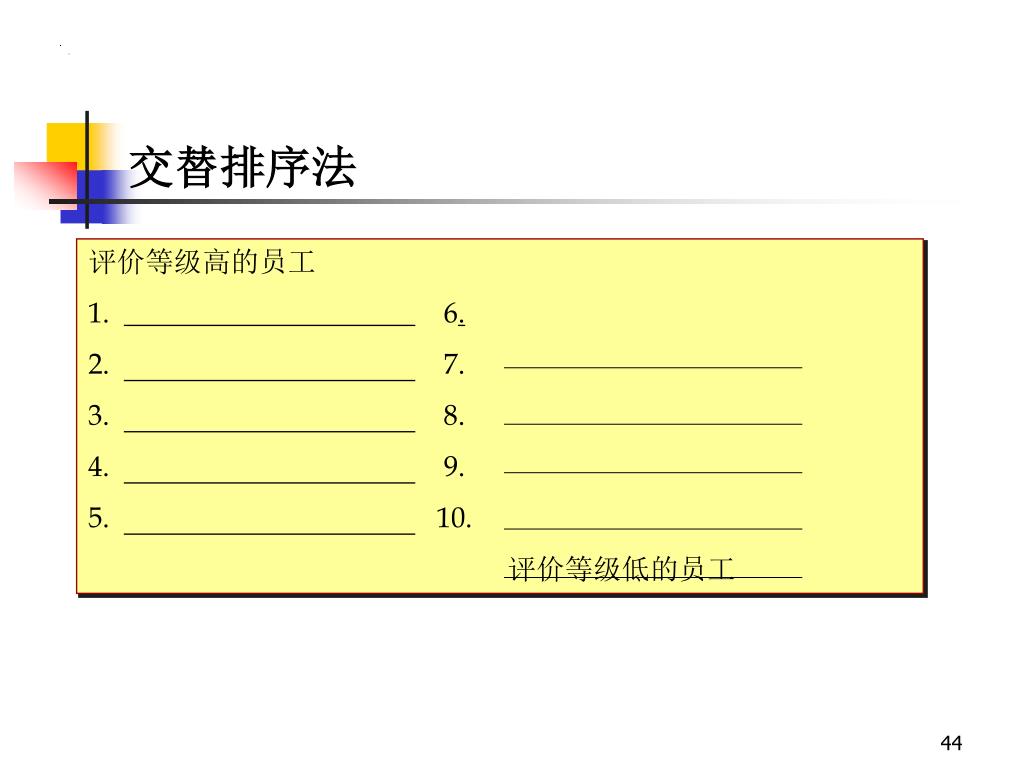 交替排序法

评价等级高的员工

1. ____________________ 6.

2. ____________________ 7. ____________________

3. ____________________ 8. ____________________

4. ____________________ 9. ____________________

5. ____________________ 10. ____________________

评价等级低的员工

44